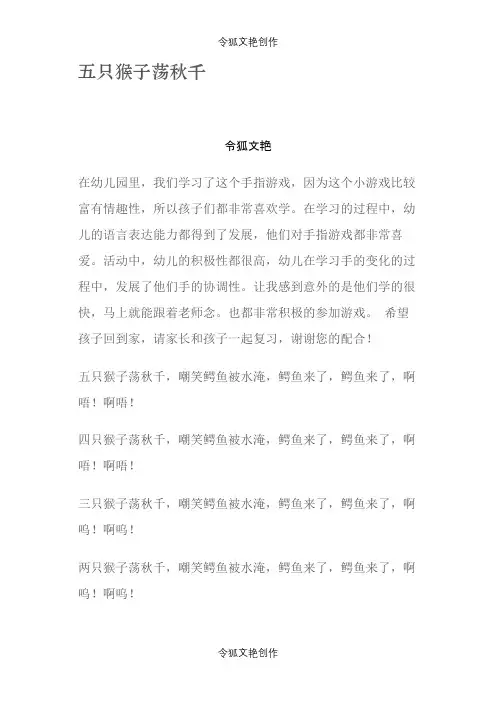 令狐文艳创作

五只猴子荡秋千

令狐文艳

在幼儿园里，我们学习了这个手指游戏，因为这个小游戏比较富有情趣性，所以孩子们都非常喜欢学。在学习的过程中，幼儿的语言表达能力都得到了发展，他们对手指游戏都非常喜爱。活动中，幼儿的积极性都很高，幼儿在学习手的变化的过程中，发展了他们手的协调性。让我感到意外的是他们学的很快，马上就能跟着老师念。也都非常积极的参加游戏。 希望孩子回到家，请家长和孩子一起复习，谢谢您的配合！

五只猴子荡秋千，嘲笑鳄鱼被水淹，鳄鱼来了，鳄鱼来了，啊唔！啊唔！

四只猴子荡秋千，嘲笑鳄鱼被水淹，鳄鱼来了，鳄鱼来了，啊唔！啊唔！

三只猴子荡秋千，嘲笑鳄鱼被水淹，鳄鱼来了，鳄鱼来了，啊呜！啊呜！

两只猴子荡秋千，嘲笑鳄鱼被水淹，鳄鱼来了，鳄鱼来了，啊呜！啊呜！

令狐文艳创作